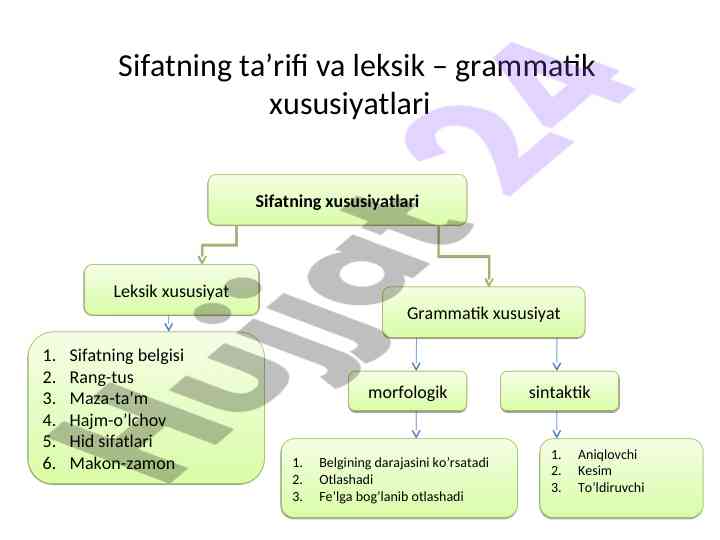 Sifatning ta’rifi va leksik – grammatik xususiyatlari

Sifatning xususiyatlari

Leksik xususiyat

1. Sifatning belgisi
2. Rang-tus
3. Maza-ta’m
4. Hajm-o’lchov
5. Hid sifatlari
6. Makon-zamon

Grammatik xususiyat

morfologik

1. Belgining darajasini ko’rsatadi
2. Otlashadi
3. Fe’lga bog’lanib otlashadi

sintaktik

1. Aniqlovchi
2. Kesim
3. To’ldiruvchi

Hujjat 24